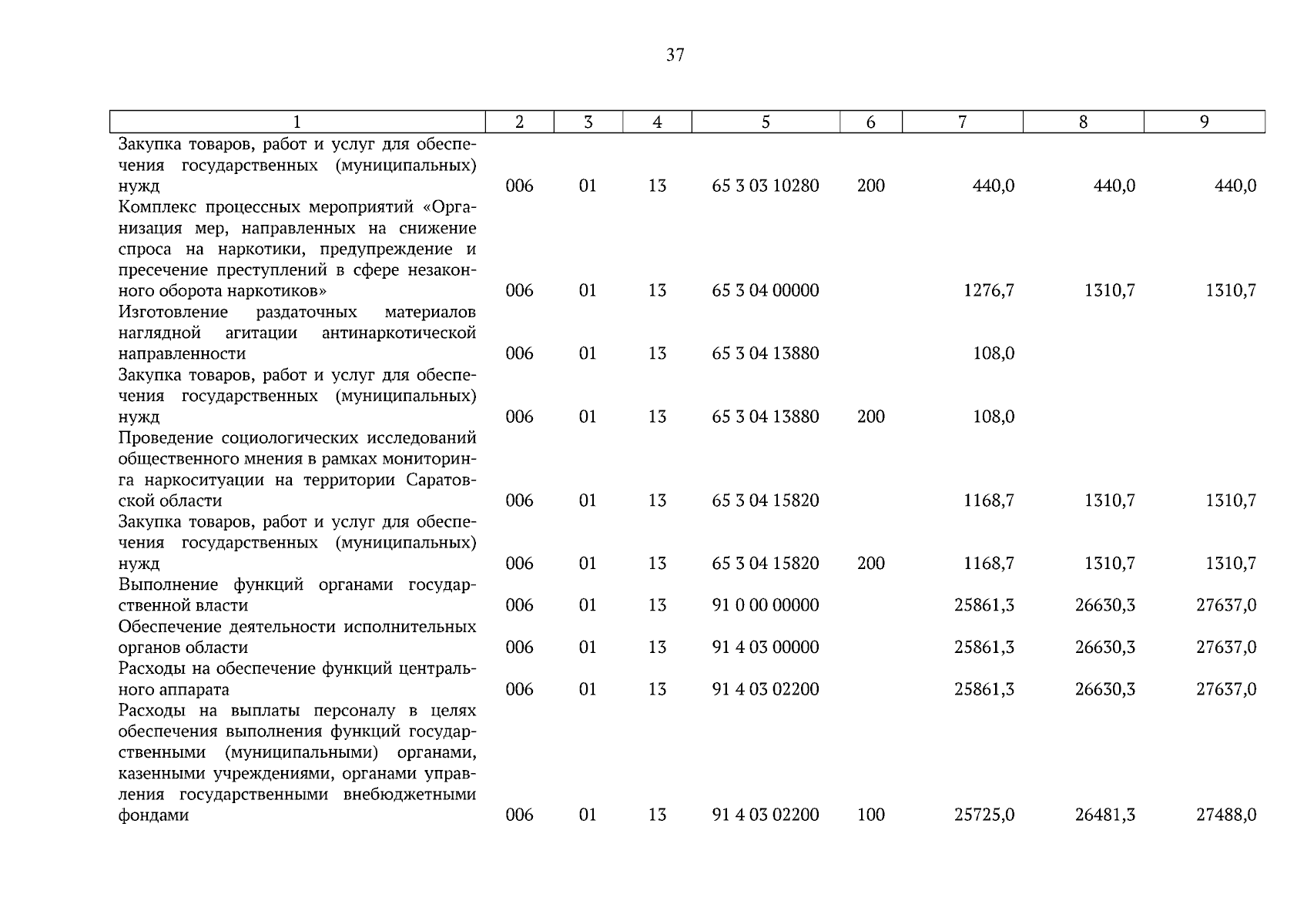 37

| 1 | 2 | 3 | 4 | 5 | 6 | 7 | 8 | 9 |
|---|---|---|---|---|---|---|---|---|
| Закупка товаров, работ и услуг для обеспечения государственных (муниципальных) нужд | 006 | 01 | 13 | 65 3 03 10280 | 200 | 440,0 | 440,0 | 440,0 |
| Комплекс процессных мероприятий «Организация мер, направленных на снижение спроса на наркотики, предупреждение и пресечение преступлений в сфере незаконного оборота наркотиков» | 006 | 01 | 13 | 65 3 04 00000 | | 1276,7 | 1310,7 | 1310,7 |
| Изготовление раздаточных материалов наглядной агитации антинаркотической направленности | 006 | 01 | 13 | 65 3 04 13880 | | 108,0 | | |
| Закупка товаров, работ и услуг для обеспечения государственных (муниципальных) нужд | 006 | 01 | 13 | 65 3 04 13880 | 200 | 108,0 | | |
| Проведение социологических исследований общественного мнения в рамках мониторинга наркоситуации на территории Саратовской области | 006 | 01 | 13 | 65 3 04 15820 | | 1168,7 | 1310,7 | 1310,7 |
| Закупка товаров, работ и услуг для обеспечения государственных (муниципальных) нужд | 006 | 01 | 13 | 65 3 04 15820 | 200 | 1168,7 | 1310,7 | 1310,7 |
| Выполнение функций органами государственной власти | 006 | 01 | 13 | 91 0 00 00000 | | 25861,3 | 26630,3 | 27637,0 |
| Обеспечение деятельности исполнительных органов области | 006 | 01 | 13 | 91 4 03 00000 | | 25861,3 | 26630,3 | 27637,0 |
| Расходы на обеспечение функций центрального аппарата | 006 | 01 | 13 | 91 4 03 02200 | | 25861,3 | 26630,3 | 27637,0 |
| Расходы на выплаты персоналу в целях обеспечения выполнения функций государственными (муниципальными) органами, казенными учреждениями, органами управления государственными внебюджетными фондами | 006 | 01 | 13 | 91 4 03 02200 | 100 | 25725,0 | 26481,3 | 27488,0 |